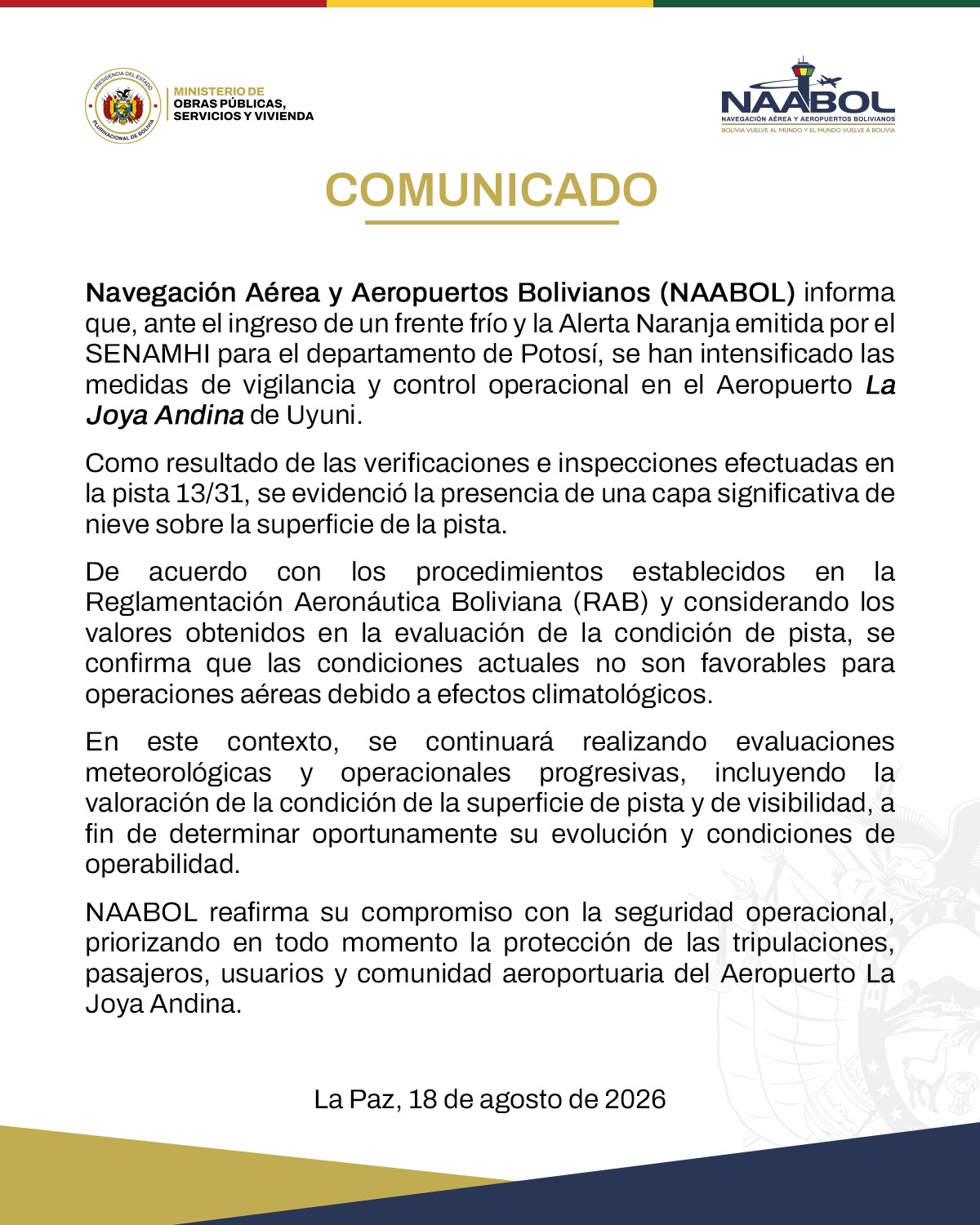 PRESIDENCIA DEL ESTADO PLURINACIONAL DE BOLIVIA
MINISTERIO DE
OBRAS PÚBLICAS,
SERVICIOS Y VIVIENDA

NAABOL
NAVEGACIÓN AÉREA Y AEROPUERTOS BOLIVIANOS
BOLIVIA VUELVE AL MUNDO Y EL MUNDO VUELVE A BOLIVIA

COMUNICADO

Navegación Aérea y Aeropuertos Bolivianos (NAABOL) informa que, ante el ingreso de un frente frío y la Alerta Naranja emitida por el SENAMHI para el departamento de Potosí, se han intensificado las medidas de vigilancia y control operacional en el Aeropuerto La Joya Andina de Uyuni.

Como resultado de las verificaciones e inspecciones efectuadas en la pista 13/31, se evidenció la presencia de una capa significativa de nieve sobre la superficie de la pista.

De acuerdo con los procedimientos establecidos en la Reglamentación Aeronáutica Boliviana (RAB) y considerando los valores obtenidos en la evaluación de la condición de pista, se confirma que las condiciones actuales no son favorables para operaciones aéreas debido a efectos climatológicos.

En este contexto, se continuará realizando evaluaciones meteorológicas y operacionales progresivas, incluyendo la valoración de la condición de la superficie de pista y de visibilidad, a fin de determinar oportunamente su evolución y condiciones de operabilidad.

NAABOL reafirma su compromiso con la seguridad operacional, priorizando en todo momento la protección de las tripulaciones, pasajeros, usuarios y comunidad aeroportuaria del Aeropuerto La Joya Andina.

La Paz, 18 de agosto de 2026